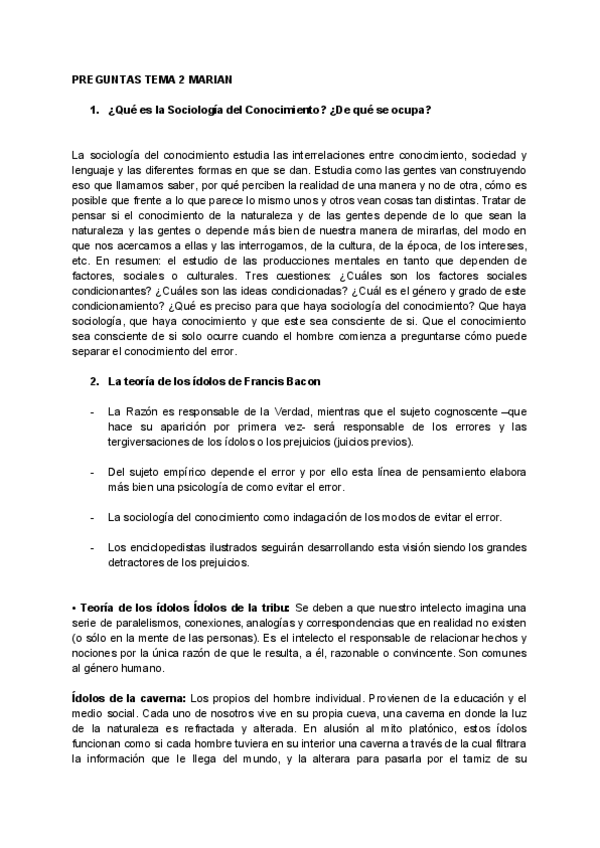 PREGUNTAS TEMA 2 MARIAN

1. ¿Qué es la Sociología del Conocimiento? ¿De qué se ocupa?

La sociología del conocimiento estudia las interrelaciones entre conocimiento, sociedad y lenguaje y las diferentes formas en que se dan. Estudia como las gentes van construyendo eso que llamamos saber, por qué perciben la realidad de una manera y no de otra, cómo es posible que frente a lo que parece lo mismo unos y otros vean cosas tan distintas. Tratar de pensar si el conocimiento de la naturaleza y de las gentes depende de lo que sean la naturaleza y las gentes o depende más bien de nuestra manera de mirarlas, del modo en que nos acercamos a ellas y las interrogamos, de la cultura, de la época, de los intereses, etc. En resumen: el estudio de las producciones mentales en tanto que dependen de factores, sociales o culturales. Tres cuestiones: ¿Cuáles son los factores sociales condicionantes? ¿Cuáles son las ideas condicionadas? ¿Cuál es el género y grado de este condicionamiento? ¿Qué es preciso para que haya sociología del conocimiento? Que haya sociología, que haya conocimiento y que este sea consciente de si. Que el conocimiento sea consciente de si solo ocurre cuando el hombre comienza a preguntarse cómo puede separar el conocimiento del error.

2. La teoría de los ídolos de Francis Bacon

- La Razón es responsable de la Verdad, mientras que el sujeto cognoscente –que hace su aparición por primera vez- será responsable de los errores y las tergiversaciones de los ídolos o los prejuicios (juicios previos).

- Del sujeto empírico depende el error y por ello esta línea de pensamiento elabora más bien una psicología de como evitar el error.

- La sociología del conocimiento como indagación de los modos de evitar el error.

- Los enciclopedistas ilustrados seguirán desarrollando esta visión siendo los grandes detractores de los prejuicios.

• Teoría de los ídolos Ídolos de la tribu: Se deben a que nuestro intelecto imagina una serie de paralelismos, conexiones, analogías y correspondencias que en realidad no existen (o sólo en la mente de las personas). Es el intelecto el responsable de relacionar hechos y nociones por la única razón de que le resulta, a él, razonable o convincente. Son comunes al género humano.

Ídolos de la caverna: Los propios del hombre individual. Provienen de la educación y el medio social. Cada uno de nosotros vive en su propia cueva, una caverna en donde la luz de la naturaleza es refractada y alterada. En alusión al mito platónico, estos ídolos funcionan como si cada hombre tuviera en su interior una caverna a través de la cual filtrara la información que le llega del mundo, y la alterara para pasarla por el tamiz de su